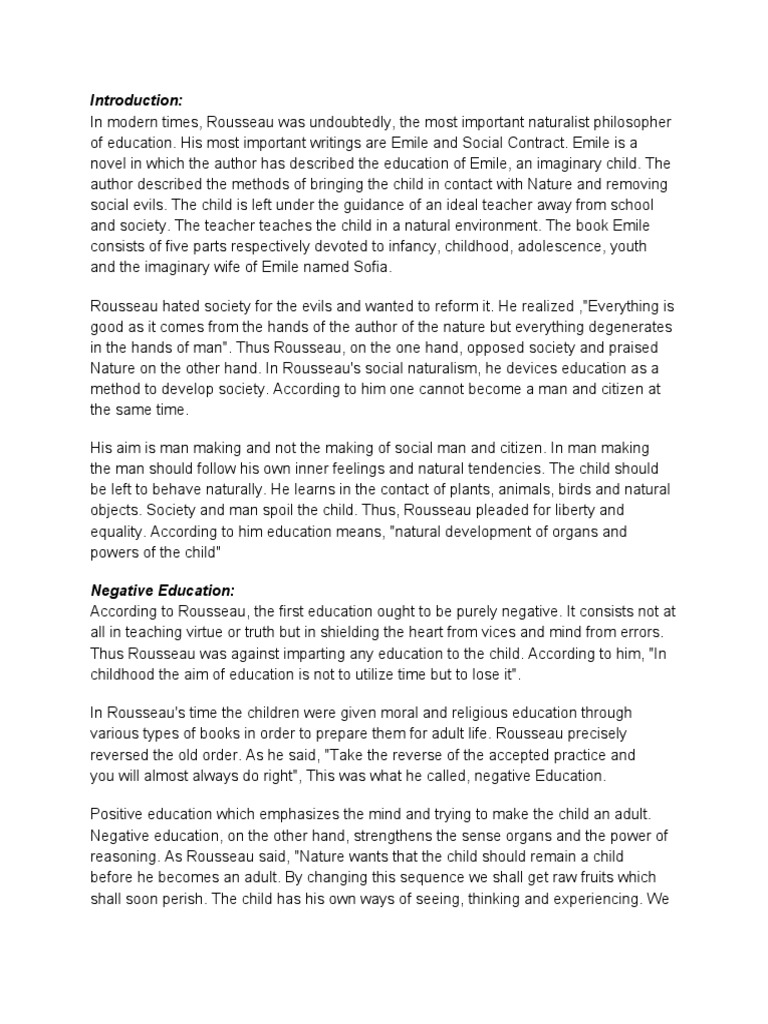 Introduction:
In modern times, Rousseau was undoubtedly, the most important naturalist philosopher of education. His most important writings are Emile and Social Contract. Emile is a novel in which the author has described the education of Emile, an imaginary child. The author described the methods of bringing the child in contact with Nature and removing social evils. The child is left under the guidance of an ideal teacher away from school and society. The teacher teaches the child in a natural environment. The book Emile consists of five parts respectively devoted to infancy, childhood, adolescence, youth and the imaginary wife of Emile named Sofia.

Rousseau hated society for the evils and wanted to reform it. He realized ,"Everything is good as it comes from the hands of the author of the nature but everything degenerates in the hands of man". Thus Rousseau, on the one hand, opposed society and praised Nature on the other hand. In Rousseau's social naturalism, he devices education as a method to develop society. According to him one cannot become a man and citizen at the same time.

His aim is man making and not the making of social man and citizen. In man making the man should follow his own inner feelings and natural tendencies. The child should be left to behave naturally. He learns in the contact of plants, animals, birds and natural objects. Society and man spoil the child. Thus, Rousseau pleaded for liberty and equality. According to him education means, "natural development of organs and powers of the child"

Negative Education:
According to Rousseau, the first education ought to be purely negative. It consists not at all in teaching virtue or truth but in shielding the heart from vices and mind from errors. Thus Rousseau was against imparting any education to the child. According to him, "In childhood the aim of education is not to utilize time but to lose it".

In Rousseau's time the children were given moral and religious education through various types of books in order to prepare them for adult life. Rousseau precisely reversed the old order. As he said, "Take the reverse of the accepted practice and you will almost always do right", This was what he called, negative Education.

Positive education which emphasizes the mind and trying to make the child an adult. Negative education, on the other hand, strengthens the sense organs and the power of reasoning. As Rousseau said, "Nature wants that the child should remain a child before he becomes an adult. By changing this sequence we shall get raw fruits which shall soon perish. The child has his own ways of seeing, thinking and experiencing. We